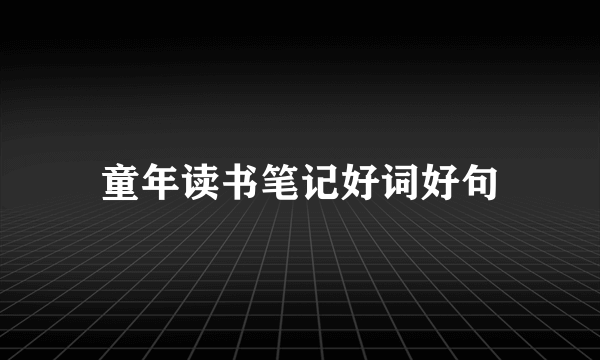 童年读书笔记好词好句